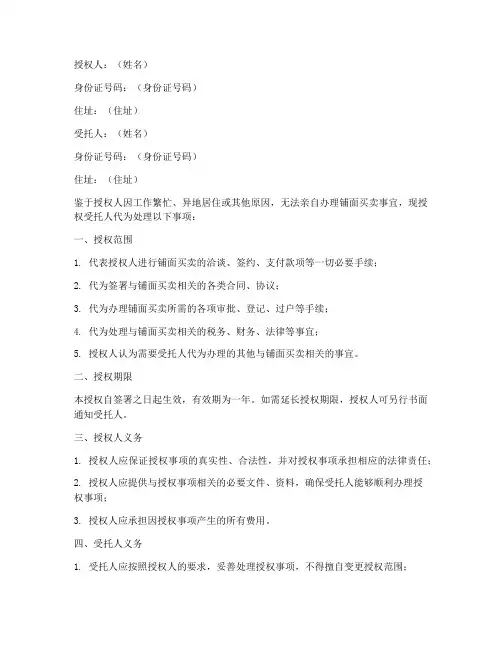 授权人：（姓名）

身份证号码：（身份证号码）

住址：（住址）

受托人：（姓名）

身份证号码：（身份证号码）

住址：（住址）

鉴于授权人因工作繁忙、异地居住或其他原因，无法亲自办理铺面买卖事宜，现授权受托人代为处理以下事项：

一、授权范围

1. 代表授权人进行铺面买卖的洽谈、签约、支付款项等一切必要手续；

2. 代为签署与铺面买卖相关的各类合同、协议；

3. 代为办理铺面买卖所需的各项审批、登记、过户等手续；

4. 代为处理与铺面买卖相关的税务、财务、法律等事宜；

5. 授权人认为需要受托人代为办理的其他与铺面买卖相关的事宜。

二、授权期限

本授权自签署之日起生效，有效期为一年。如需延长授权期限，授权人可另行书面通知受托人。

三、授权人义务

1. 授权人应保证授权事项的真实性、合法性，并对授权事项承担相应的法律责任；

2. 授权人应提供与授权事项相关的必要文件、资料，确保受托人能够顺利办理授权事项；

3. 授权人应承担因授权事项产生的所有费用。

四、受托人义务

1. 受托人应按照授权人的要求，妥善处理授权事项，不得擅自变更授权范围；